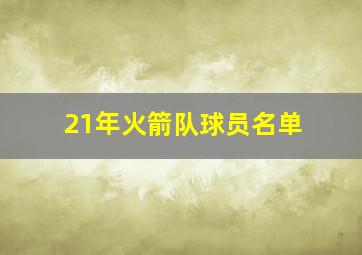 21年火箭队球员名单